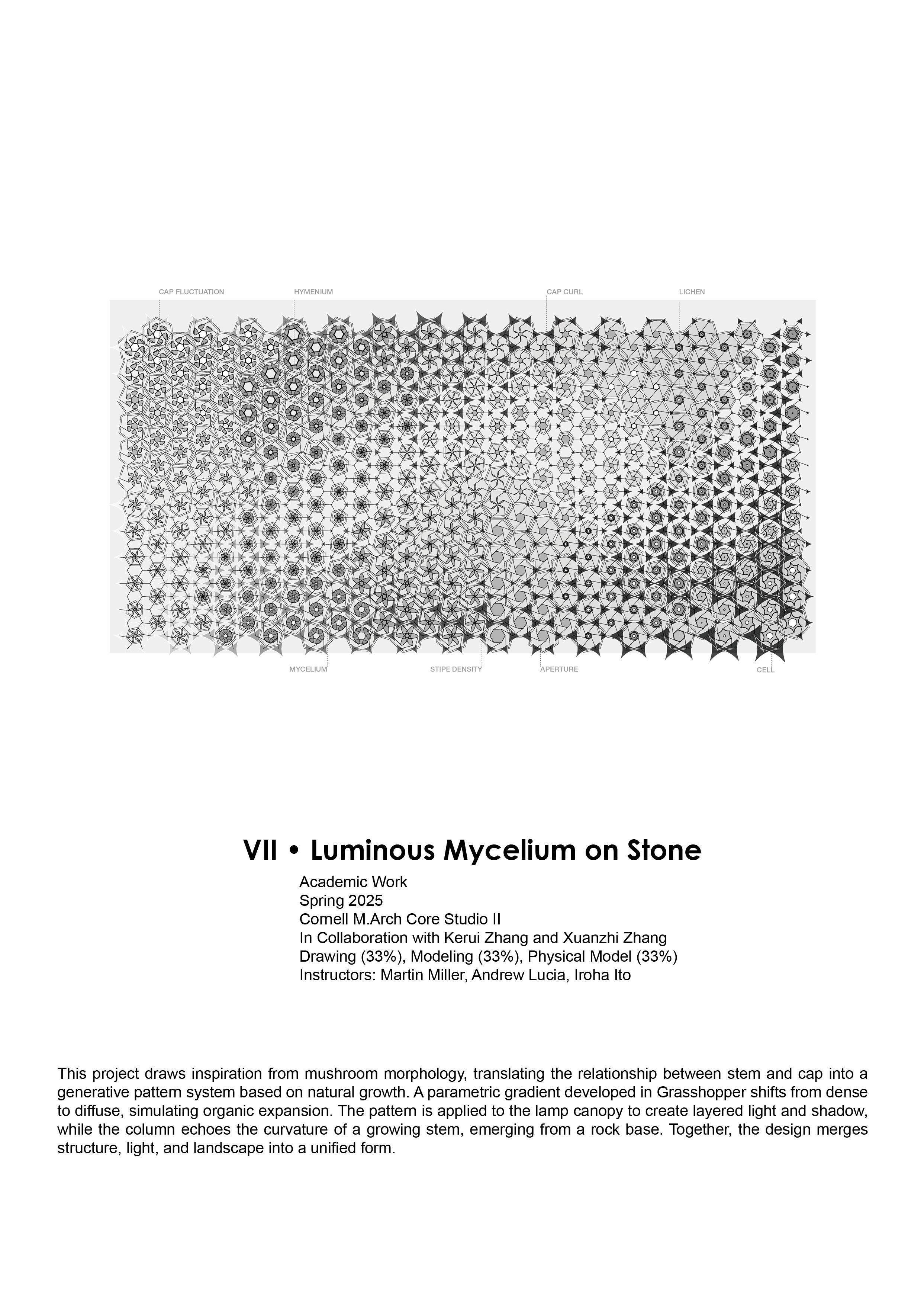 CAP FLUCTUATION HYMENIUM CAP CURL LICHEN

MYCELIUM STIPE DENSITY APERTURE CELL

VII • Luminous Mycelium on Stone

Academic Work
Spring 2025
Cornell M.Arch Core Studio II
In Collaboration with Kerui Zhang and Xuanzhi Zhang
Drawing (33%), Modeling (33%), Physical Model (33%)
Instructors: Martin Miller, Andrew Lucia, Iroha Ito

This project draws inspiration from mushroom morphology, translating the relationship between stem and cap into a generative pattern system based on natural growth. A parametric gradient developed in Grasshopper shifts from dense to diffuse, simulating organic expansion. The pattern is applied to the lamp canopy to create layered light and shadow, while the column echoes the curvature of a growing stem, emerging from a rock base. Together, the design merges structure, light, and landscape into a unified form.